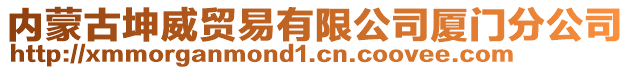 内蒙古坤威贸易有限公司厦门分公司
http://xmmorganmond1.cn.coovee.com